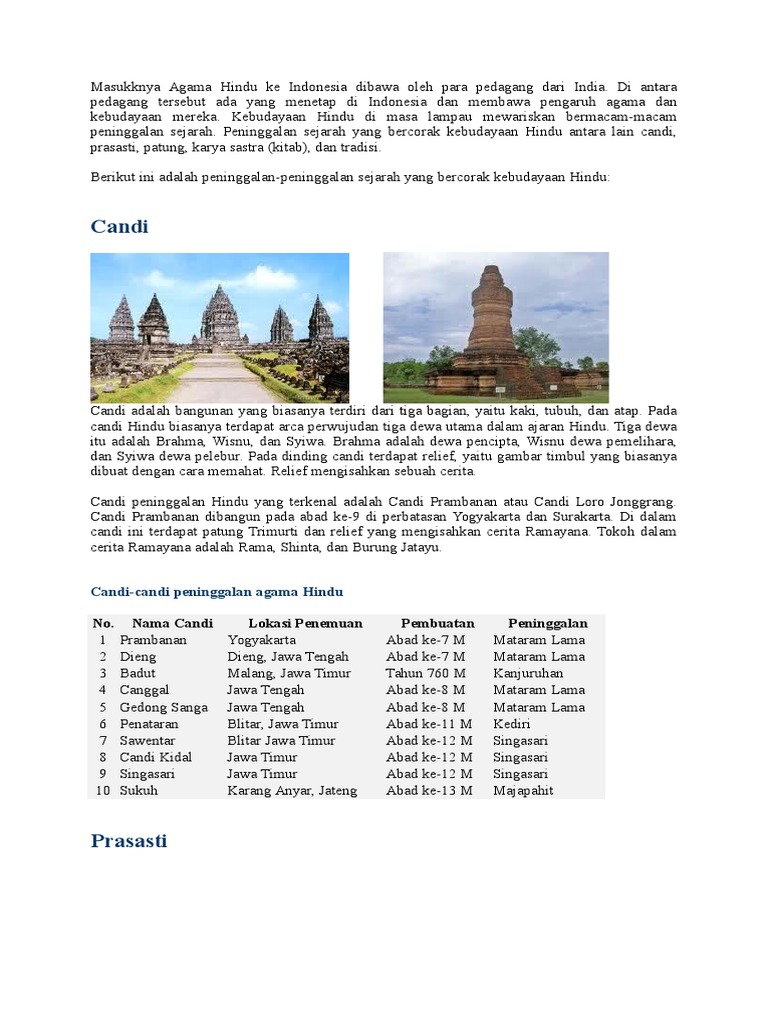 Masukknya Agama Hindu ke Indonesia dibawa oleh para pedagang dari India. Di antara pedagang tersebut ada yang menetap di Indonesia dan membawa pengaruh agama dan kebudayaan mereka. Kebudayaan Hindu di masa lampau mewariskan bermacam-macam peninggalan sejarah. Peninggalan sejarah yang bercorak kebudayaan Hindu antara lain candi, prasasti, patung, karya sastra (kitab), dan tradisi.

Berikut ini adalah peninggalan-peninggalan sejarah yang bercorak kebudayaan Hindu:

Candi

Candi adalah bangunan yang biasanya terdiri dari tiga bagian, yaitu kaki, tubuh, dan atap. Pada candi Hindu biasanya terdapat arca perwujudan tiga dewa utama dalam ajaran Hindu. Tiga dewa itu adalah Brahma, Wisnu, dan Syiwa. Brahma adalah dewa pencipta, Wisnu dewa pemelihara, dan Syiwa dewa pelebur. Pada dinding candi terdapat relief, yaitu gambar timbul yang biasanya dibuat dengan cara memahat. Relief mengisahkan sebuah cerita.

Candi peninggalan Hindu yang terkenal adalah Candi Prambanan atau Candi Loro Jonggrang. Candi Prambanan dibangun pada abad ke-9 di perbatasan Yogyakarta dan Surakarta. Di dalam candi ini terdapat patung Trimurti dan relief yang mengisahkan cerita Ramayana. Tokoh dalam cerita Ramayana adalah Rama, Shinta, dan Burung Jatayu.

Candi-candi peninggalan agama Hindu

| No. | Nama Candi | Lokasi Penemuan | Pembuatan | Peninggalan |
|---|---|---|---|---|
| 1 | Prambanan | Yogyakarta | Abad ke-7 M | Mataram Lama |
| 2 | Dieng | Dieng, Jawa Tengah | Abad ke-7 M | Mataram Lama |
| 3 | Badut | Malang, Jawa Timur | Tahun 760 M | Kanjuruhan |
| 4 | Canggal | Jawa Tengah | Abad ke-8 M | Mataram Lama |
| 5 | Gedong Sanga | Jawa Tengah | Abad ke-8 M | Mataram Lama |
| 6 | Penataran | Blitar, Jawa Timur | Abad ke-11 M | Kediri |
| 7 | Sawentar | Blitar Jawa Timur | Abad ke-12 M | Singasari |
| 8 | Candi Kidal | Jawa Timur | Abad ke-12 M | Singasari |
| 9 | Singasari | Jawa Timur | Abad ke-12 M | Singasari |
| 10 | Sukuh | Karang Anyar, Jateng | Abad ke-13 M | Majapahit |

Prasasti